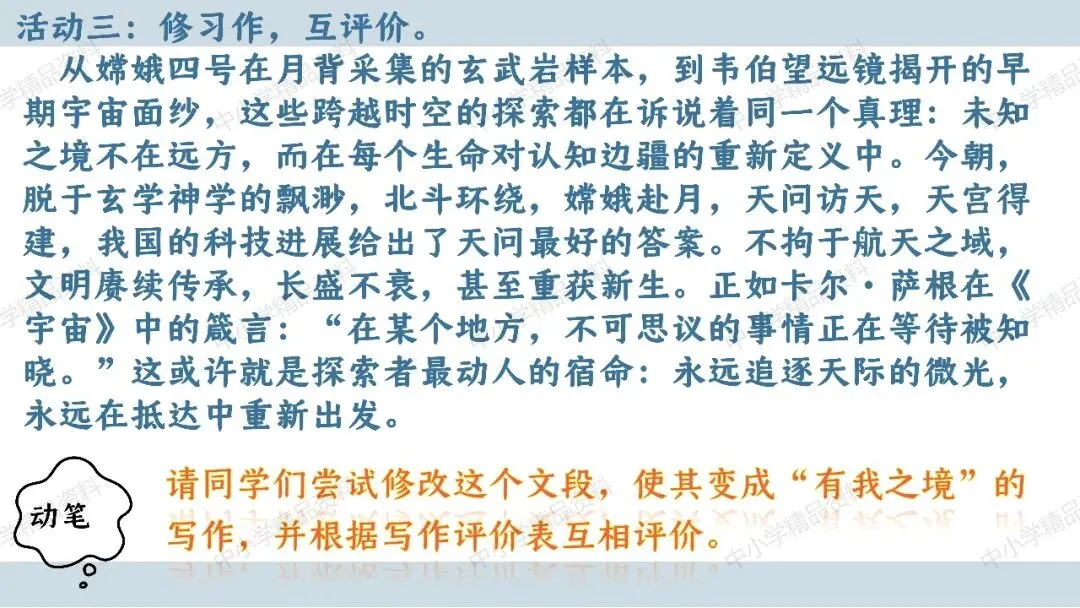 活动三：修习作，互评价。

从嫦娥四号在月背采集的玄武岩样本，到韦伯望远镜揭开的早期宇宙面纱，这些跨越时空的探索都在诉说着同一个真理：未知之境不在远方，而在每个生命对认知边疆的重新定义中。今朝，脱于玄学神学的飘渺，北斗环绕，嫦娥赴月，天问访天，天宫得建，我国的科技进展给出了天问最好的答案。不拘于航天之域，文明赓续传承，长盛不衰，甚至重获新生。正如卡尔·萨根在《宇宙》中的箴言：“在某个地方，不可思议的事情正在等待被知晓。”这或许就是探索者最动人的宿命：永远追逐天际的微光，永远在抵达中重新出发。

动笔

请同学们尝试修改这个文段，使其变成“有我之境”的写作，并根据写作评价表互相评价。

中小学精品资料